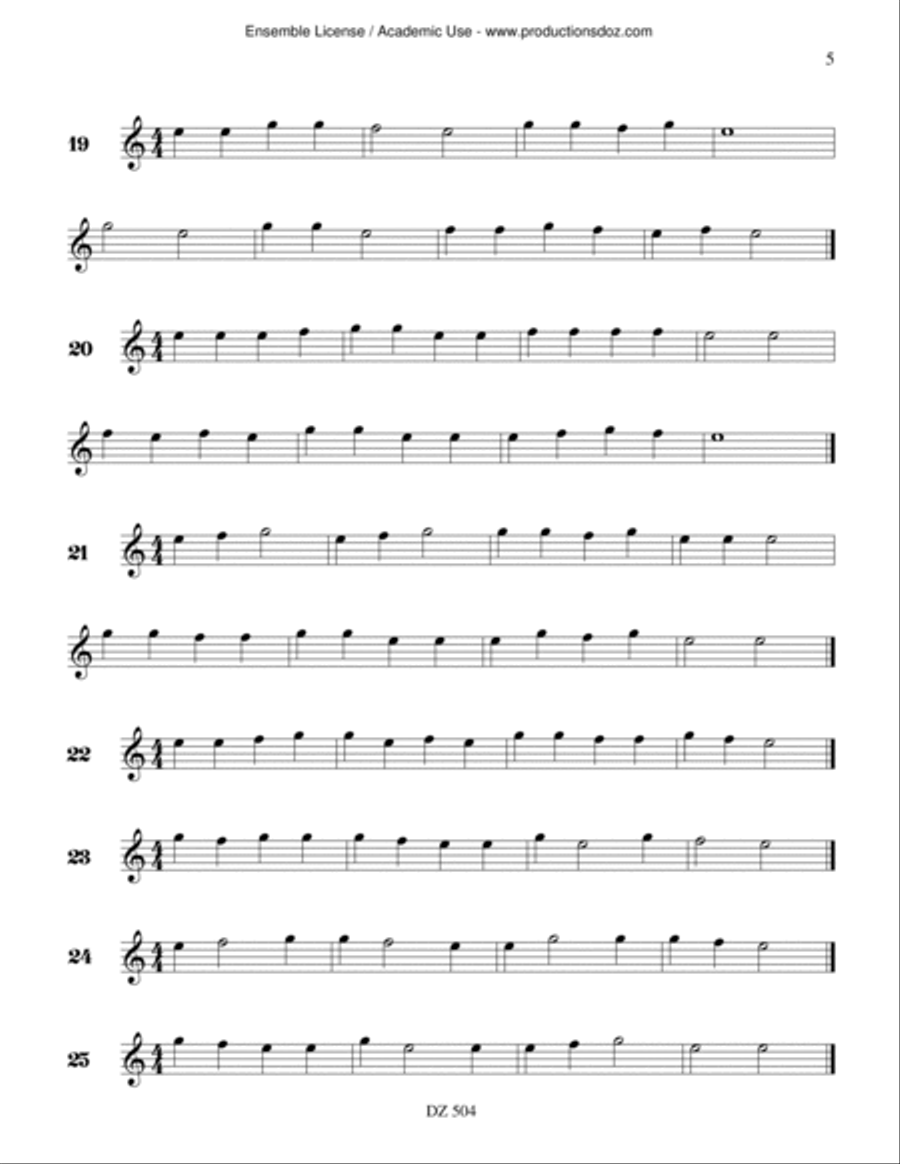 Ensemble License / Academic Use - www.productionsdoz.com

5

19

20

21

22

23

24

25

DZ 504